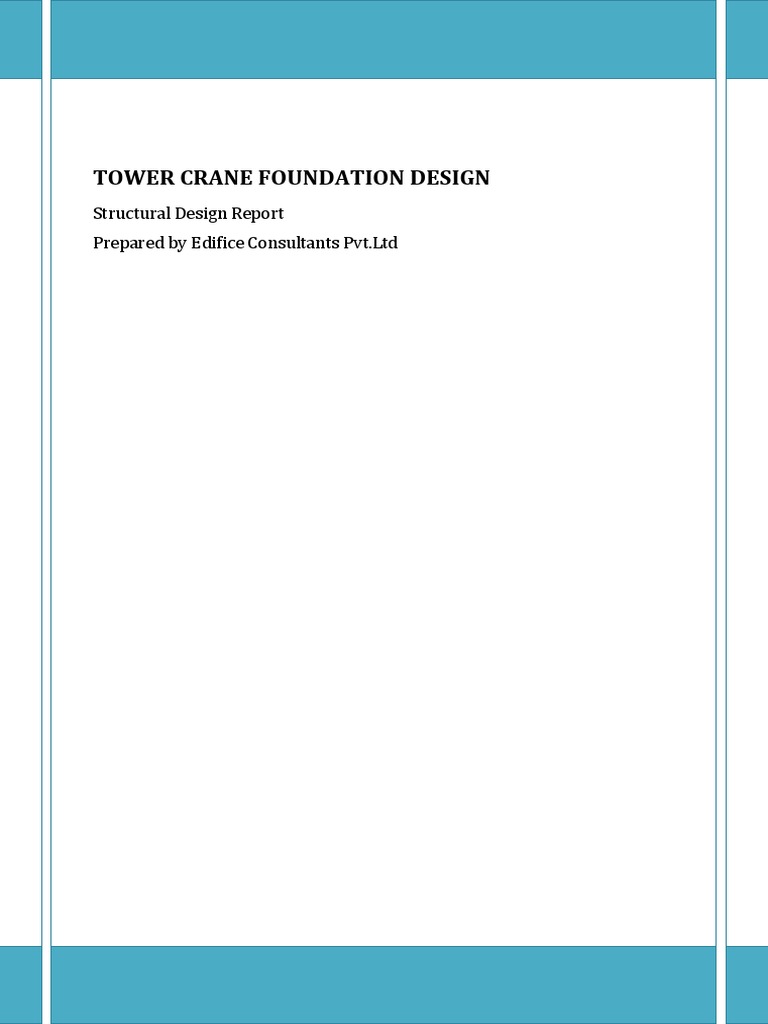 TOWER CRANE FOUNDATION DESIGN

Structural Design Report

Prepared by Edifice Consultants Pvt.Ltd